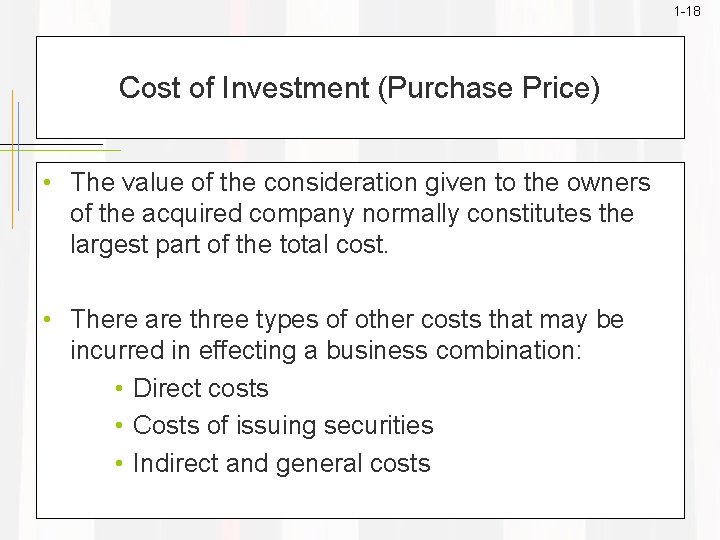 1-18

Cost of Investment (Purchase Price)

• The value of the consideration given to the owners of the acquired company normally constitutes the largest part of the total cost.

• There are three types of other costs that may be incurred in effecting a business combination:

• Direct costs
• Costs of issuing securities
• Indirect and general costs